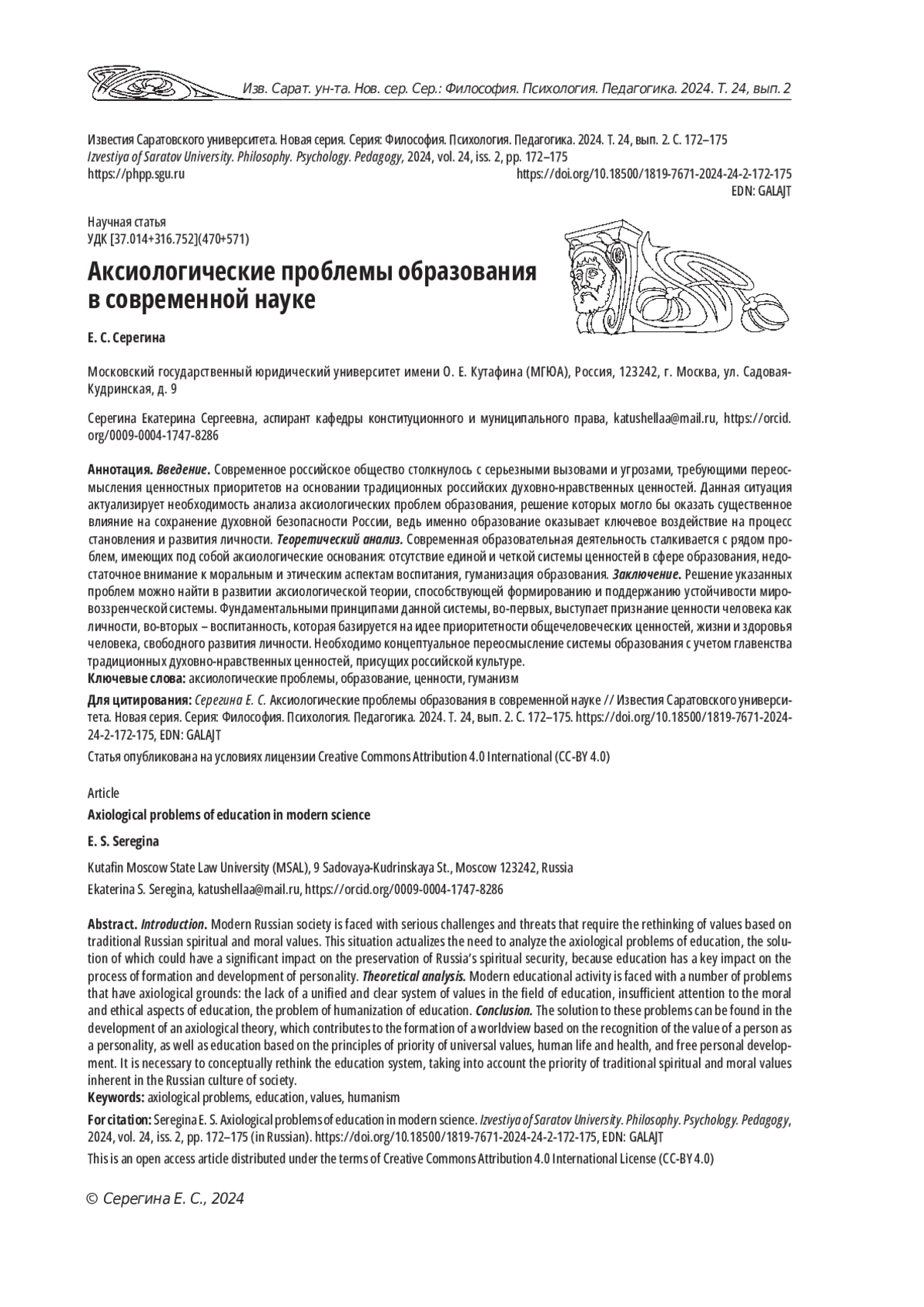 Изв. Сарат. ун-та. Нов. сер. Сер.: Философия. Психология. Педагогика. 2024. Т. 24, вып. 2

Известия Саратовского университета. Новая серия. Серия: Философия. Психология. Педагогика. 2024. Т. 24, вып. 2. С. 172–175
Izvestiya of Saratov University. Philosophy. Psychology. Pedagogy, 2024, vol. 24, iss. 2, pp. 172–175
https://phpp.sgu.ru https://doi.org/10.18500/1819-7671-2024-24-2-172-175
EDN: GALAJT

Научная статья
УДК [37.014+316.752](470+571)

Аксиологические проблемы образования в современной науке

Е. С. Серегина

Московский государственный юридический университет имени О. Е. Кутафина (МГЮА), Россия, 123242, г. Москва, ул. Садовая-Кудринская, д. 9

Серегина Екатерина Сергеевна, аспирант кафедры конституционного и муниципального права, katushellaa@mail.ru, https://orcid.org/0009-0004-1747-8286

Аннотация. Введение. Современное российское общество столкнулось с серьезными вызовами и угрозами, требующими переосмысления ценностных приоритетов на основании традиционных российских духовно-нравственных ценностей. Данная ситуация актуализирует необходимость анализа аксиологических проблем образования, решение которых могло бы оказать существенное влияние на сохранение духовной безопасности России, ведь именно образование оказывает ключевое воздействие на процесс становления и развития личности. Теоретический анализ. Современная образовательная деятельность сталкивается с рядом проблем, имеющих под собой аксиологические основания: отсутствие единой и четкой системы ценностей в сфере образования, недостаточное внимание к моральным и этическим аспектам воспитания, гуманизация образования. Заключение. Решение указанных проблем можно найти в развитии аксиологической теории, способствующей формированию и поддержанию устойчивости мировоззренческой системы. Фундаментальными принципами данной системы, во-первых, выступает признание ценности человека как личности, во-вторых – воспитанность, которая базируется на идее приоритетности общечеловеческих ценностей, жизни и здоровья человека, свободного развития личности. Необходимо концептуальное переосмысление системы образования с учетом главенства традиционных духовно-нравственных ценностей, присущих российской культуре.
Ключевые слова: аксиологические проблемы, образование, ценности, гуманизм

Для цитирования: Серегина Е. С. Аксиологические проблемы образования в современной науке // Известия Саратовского университета. Новая серия. Серия: Философия. Психология. Педагогика. 2024. Т. 24, вып. 2. С. 172–175. https://doi.org/10.18500/1819-7671-2024-24-2-172-175, EDN: GALAJT

Статья опубликована на условиях лицензии Creative Commons Attribution 4.0 International (CC-BY 4.0)

Article

Axiological problems of education in modern science

E. S. Seregina

Kutafin Moscow State Law University (MSAL), 9 Sadovaya-Kudrinskaya St., Moscow 123242, Russia

Ekaterina S. Seregina, katushellaa@mail.ru, https://orcid.org/0009-0004-1747-8286

Abstract. Introduction. Modern Russian society is faced with serious challenges and threats that require the rethinking of values based on traditional Russian spiritual and moral values. This situation actualizes the need to analyze the axiological problems of education, the solution of which could have a significant impact on the preservation of Russia's spiritual security, because education has a key impact on the process of formation and development of personality. Theoretical analysis. Modern educational activity is faced with a number of problems that have axiological grounds: the lack of a unified and clear system of values in the field of education, insufficient attention to the moral and ethical aspects of education, the problem of humanization of education. Conclusion. The solution to these problems can be found in the development of an axiological theory, which contributes to the formation of a worldview based on the recognition of the value of a person as a personality, as well as education based on the principles of priority of universal values, human life and health, and free personal development. It is necessary to conceptually rethink the education system, taking into account the priority of traditional spiritual and moral values inherent in the Russian culture of society.
Keywords: axiological problems, education, values, humanism

For citation: Seregina E. S. Axiological problems of education in modern science. Izvestiya of Saratov University. Philosophy. Psychology. Pedagogy, 2024, vol. 24, iss. 2, pp. 172–175 (in Russian). https://doi.org/10.18500/1819-7671-2024-24-2-172-175, EDN: GALAJT

This is an open access article distributed under the terms of Creative Commons Attribution 4.0 International License (CC-BY 4.0)

© Серегина Е. С., 2024